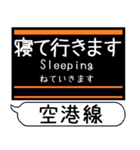 寝て行きます
Sleeping
ねていきます

空港線